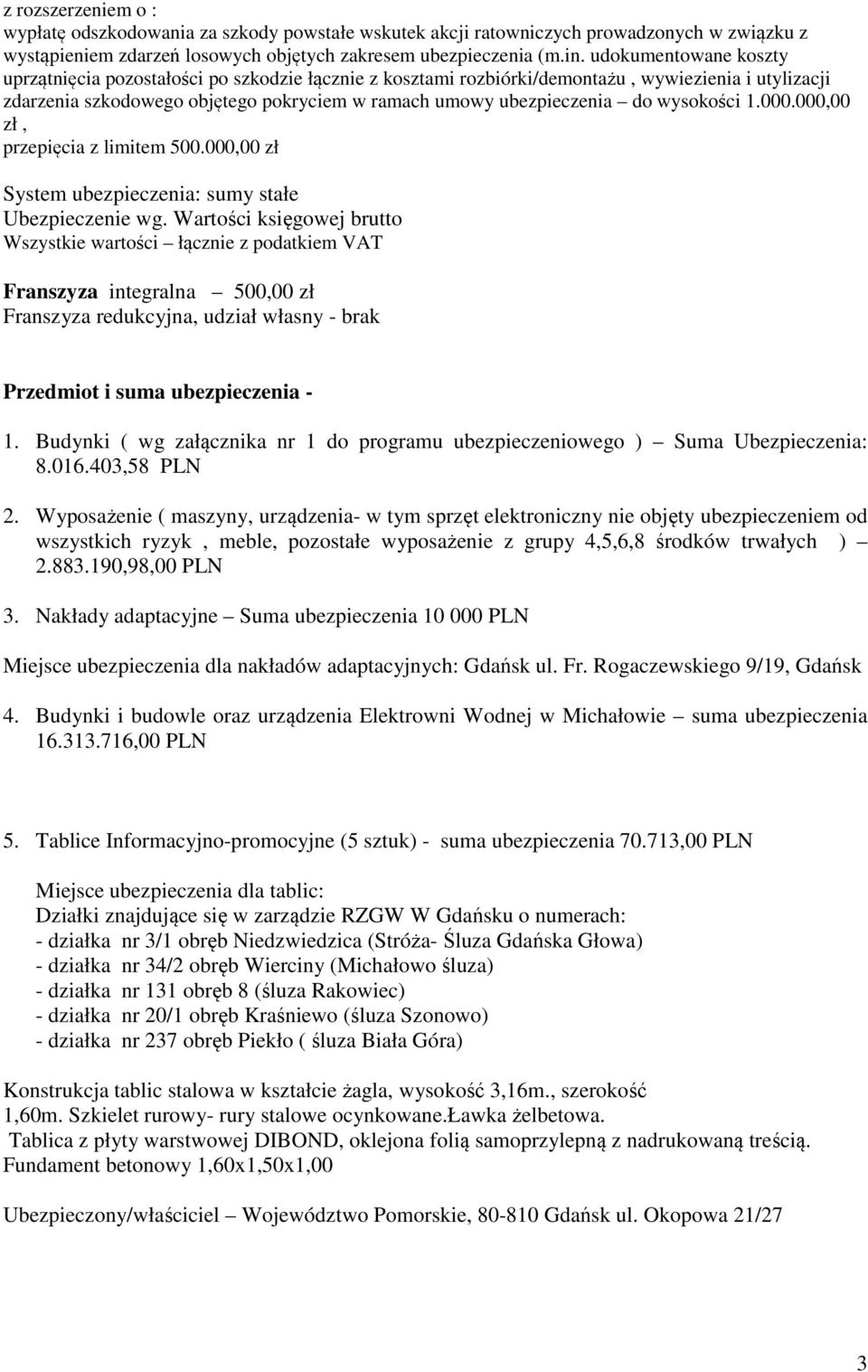 z rozszerzeniem o :
wypłatę odszkodowania za szkody powstałe wskutek akcji ratowniczych prowadzonych w związku z wystąpieniem zdarzeń losowych objętych zakresem ubezpieczenia (m.in. udokumentowane koszty uprzątnięcia pozostałości po szkodzie łącznie z kosztami rozbiórki/demontażu , wywiezienia i utylizacji zdarzenia szkodowego objętego pokryciem w ramach umowy ubezpieczenia – do wysokości 1.000.000,00 zł ,
przepięcia z limitem 500.000,00 zł

System ubezpieczenia: sumy stałe
Ubezpieczenie wg. Wartości księgowej brutto
Wszystkie wartości – łącznie z podatkiem VAT

Franszyza integralna – 500,00 zł
Franszyza redukcyjna, udział własny - brak

Przedmiot i suma ubezpieczenia -

1. Budynki ( wg załącznika nr 1 do programu ubezpieczeniowego ) – Suma Ubezpieczenia: 8.016.403,58 PLN

2. Wyposażenie ( maszyny, urządzenia- w tym sprzęt elektroniczny nie objęty ubezpieczeniem od wszystkich ryzyk , meble, pozostałe wyposażenie z grupy 4,5,6,8 środków trwałych ) – 2.883.190,98,00 PLN

3. Nakłady adaptacyjne – Suma ubezpieczenia 10 000 PLN

Miejsce ubezpieczenia dla nakładów adaptacyjnych: Gdańsk ul. Fr. Rogaczewskiego 9/19, Gdańsk

4. Budynki i budowle oraz urządzenia Elektrowni Wodnej w Michałowie – suma ubezpieczenia 16.313.716,00 PLN

5. Tablice Informacyjno-promocyjne (5 sztuk) - suma ubezpieczenia 70.713,00 PLN

Miejsce ubezpieczenia dla tablic:
Działki znajdujące się w zarządzie RZGW W Gdańsku o numerach:
- działka nr 3/1 obręb Niedzwiedzica (Stróża- Śluza Gdańska Głowa)
- działka nr 34/2 obręb Wierciny (Michałowo śluza)
- działka nr 131 obręb 8 (śluza Rakowiec)
- działka nr 20/1 obręb Kraśniewo (śluza Szonowo)
- działka nr 237 obręb Piekło ( śluza Biała Góra)

Konstrukcja tablic stalowa w kształcie żagla, wysokość 3,16m., szerokość 1,60m. Szkielet rurowy- rury stalowe ocynkowane.Ławka żelbetowa.
Tablica z płyty warstwowej DIBOND, oklejona folią samoprzylepną z nadrukowaną treścią.
Fundament betonowy 1,60x1,50x1,00

Ubezpieczony/właściciel – Województwo Pomorskie, 80-810 Gdańsk ul. Okopowa 21/27

3